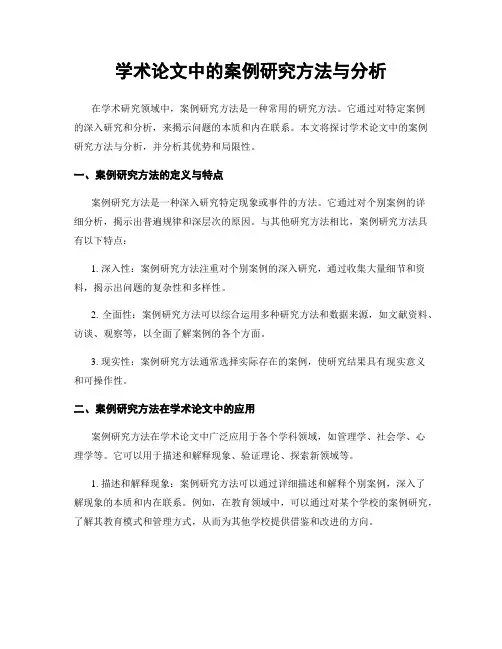 学术论文中的案例研究方法与分析

在学术研究领域中，案例研究方法是一种常用的研究方法。它通过对特定案例的深入研究和分析，来揭示问题的本质和内在联系。本文将探讨学术论文中的案例研究方法与分析，并分析其优势和局限性。

一、案例研究方法的定义与特点

案例研究方法是一种深入研究特定现象或事件的方法。它通过对个别案例的详细分析，揭示出普遍规律和深层次的原因。与其他研究方法相比，案例研究方法具有以下特点：

1. 深入性：案例研究方法注重对个别案例的深入研究，通过收集大量细节和资料，揭示出问题的复杂性和多样性。

2. 全面性：案例研究方法可以综合运用多种研究方法和数据来源，如文献资料、访谈、观察等，以全面了解案例的各个方面。

3. 现实性：案例研究方法通常选择实际存在的案例，使研究结果具有现实意义和可操作性。

二、案例研究方法在学术论文中的应用

案例研究方法在学术论文中广泛应用于各个学科领域，如管理学、社会学、心理学等。它可以用于描述和解释现象、验证理论、探索新领域等。

1. 描述和解释现象：案例研究方法可以通过详细描述和解释个别案例，深入了解现象的本质和内在联系。例如，在教育领域中，可以通过对某个学校的案例研究，了解其教育模式和管理方式，从而为其他学校提供借鉴和改进的方向。